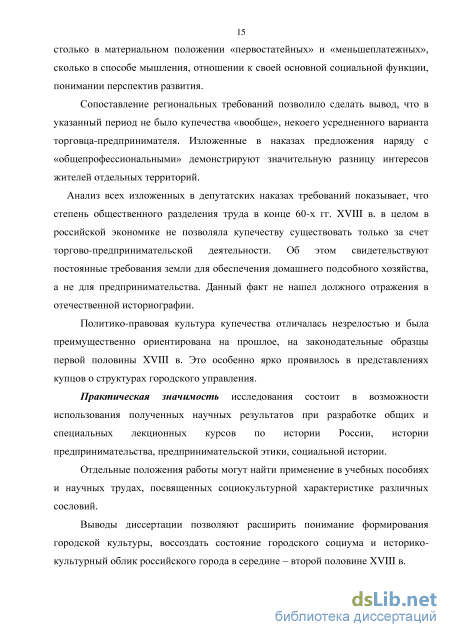 15

столько в материальном положении «первостатейных» и «меньшеплатежных», сколько в способе мышления, отношении к своей основной социальной функции, понимании перспектив развития.

Сопоставление региональных требований позволило сделать вывод, что в указанный период не было купечества «вообще», некоего усредненного варианта торговца-предпринимателя. Изложенные в наказах предложения наряду с «общепрофессиональными» демонстрируют значительную разницу интересов жителей отдельных территорий.

Анализ всех изложенных в депутатских наказах требований показывает, что степень общественного разделения труда в конце 60-х гг. XVIII в. в целом в российской экономике не позволяла купечеству существовать только за счет торгово-предпринимательской деятельности. Об этом свидетельствуют постоянные требования земли для обеспечения домашнего подсобного хозяйства, а не для предпринимательства. Данный факт не нашел должного отражения в отечественной историографии.

Политико-правовая культура купечества отличалась незрелостью и была преимущественно ориентирована на прошлое, на законодательные образцы первой половины XVIII в. Это особенно ярко проявилось в представлениях купцов о структурах городского управления.

Практическая значимость исследования состоит в возможности использования полученных научных результатов при разработке общих и специальных лекционных курсов по истории России, истории предпринимательства, предпринимательской этики, социальной истории.

Отдельные положения работы могут найти применение в учебных пособиях и научных трудах, посвященных социокультурной характеристике различных сословий.

Выводы диссертации позволяют расширить понимание формирования городской культуры, воссоздать состояние городского социума и историко-культурный облик российского города в середине – второй половине XVIII в.

dsLib.net
библиотека диссертаций